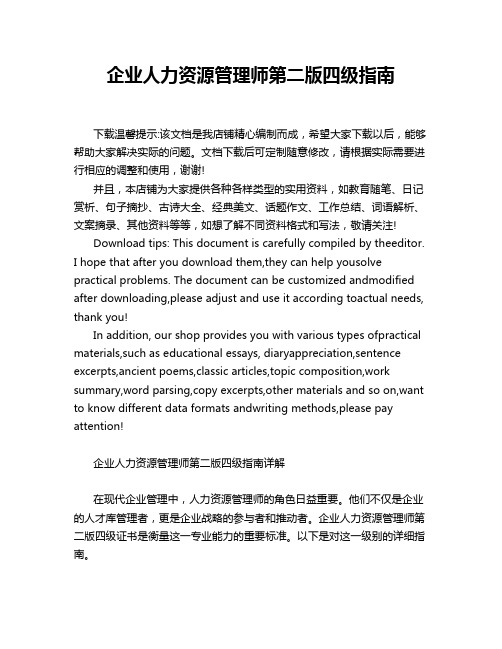 企业人力资源管理师第二版四级指南

下载温馨提示:该文档是我店铺精心编制而成，希望大家下载以后，能够帮助大家解决实际的问题。文档下载后可定制随意修改，请根据实际需要进行相应的调整和使用，谢谢!

并且，本店铺为大家提供各种各样类型的实用资料，如教育随笔、日记赏析、句子摘抄、古诗大全、经典美文、话题作文、工作总结、词语解析、文案摘录、其他资料等等，如想了解不同资料格式和写法，敬请关注!

Download tips: This document is carefully compiled by theeditor. I hope that after you download them,they can help yousolve practical problems. The document can be customized andmodified after downloading,please adjust and use it according toactual needs, thank you!

In addition, our shop provides you with various types ofpractical materials,such as educational essays, diaryappreciation,sentence excerpts,ancient poems,classic articles,topic composition,work summary,word parsing,copy excerpts,other materials and so on,want to know different data formats andwriting methods,please pay attention!

企业人力资源管理师第二版四级指南详解

在现代企业管理中，人力资源管理师的角色日益重要。他们不仅是企业的人才库管理者，更是企业战略的参与者和推动者。企业人力资源管理师第二版四级证书是衡量这一专业能力的重要标准。以下是对这一级别的详细指南。